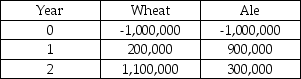 | Year | Wheat | Ale |
|---|---|---|
| 0 | -1,000,000 | -1,000,000 |
| 1 | 200,000 | 900,000 |
| 2 | 1,100,000 | 300,000 |